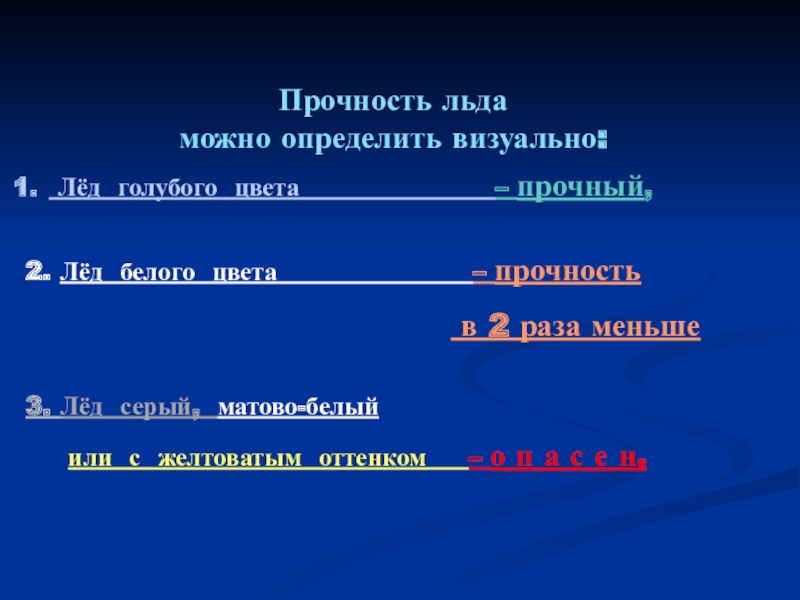 Прочность льда
можно определить визуально:

1. Лёд голубого цвета – прочный,

2. Лёд белого цвета – прочность
в 2 раза меньше

3. Лёд серый, матово-белый
или с желтоватым оттенком – о п а с е н.